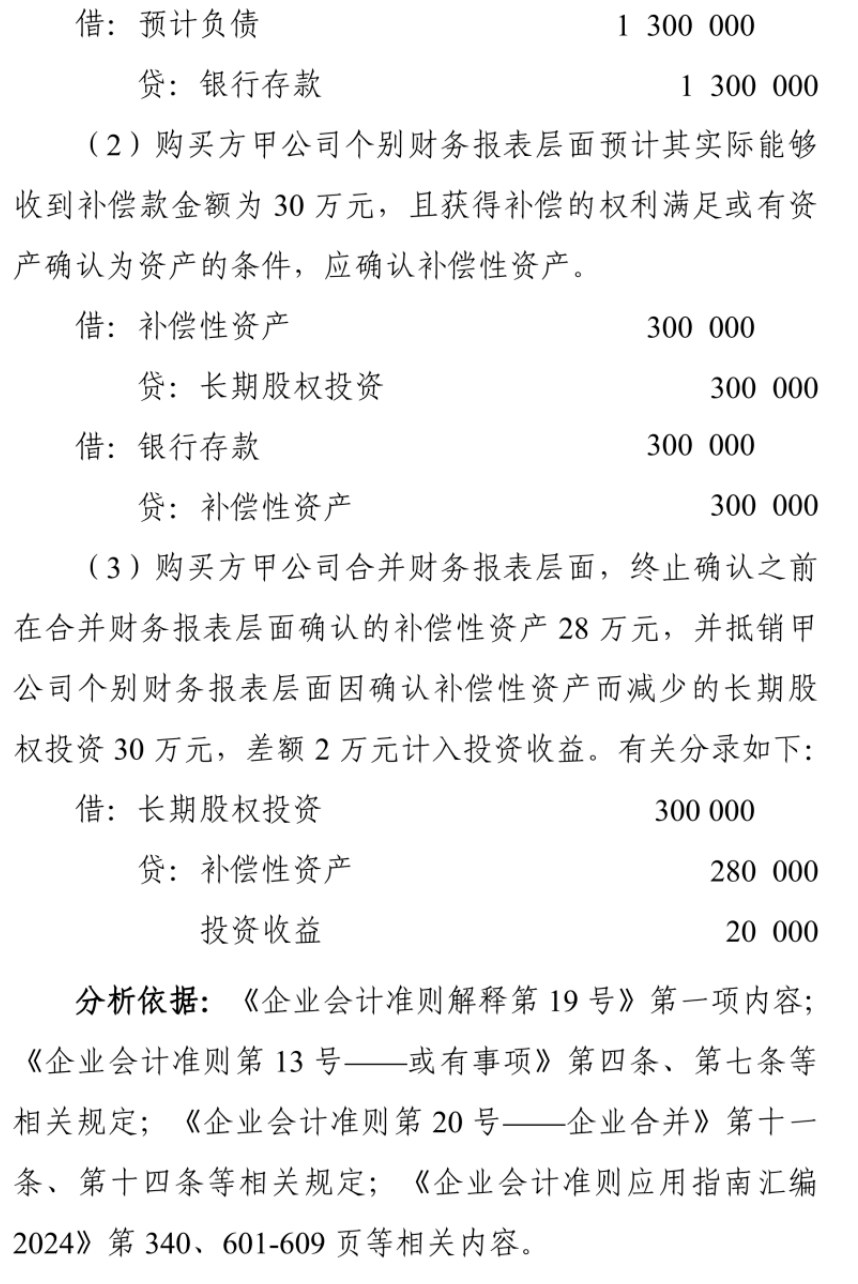 借：预计负债 1 300 000

贷：银行存款 1 300 000

（2）购买方甲公司个别财务报表层面预计其实际能够收到补偿款金额为30万元，且获得补偿的权利满足或有资产确认为资产的条件，应确认补偿性资产。

借：补偿性资产 300 000

贷：长期股权投资 300 000

借：银行存款 300 000

贷：补偿性资产 300 000

（3）购买方甲公司合并财务报表层面，终止确认之前在合并财务报表层面确认的补偿性资产28万元，并抵销甲公司个别财务报表层面因确认补偿性资产而减少的长期股权投资30万元，差额2万元计入投资收益。有关分录如下：

借：长期股权投资 300 000

贷：补偿性资产 280 000

投资收益 20 000

分析依据：《企业会计准则解释第19号》第一项内容；《企业会计准则第13号——或有事项》第四条、第七条等相关规定；《企业会计准则第20号——企业合并》第十一条、第十四条等相关规定；《企业会计准则应用指南汇编2024》第340、601-609页等相关内容。